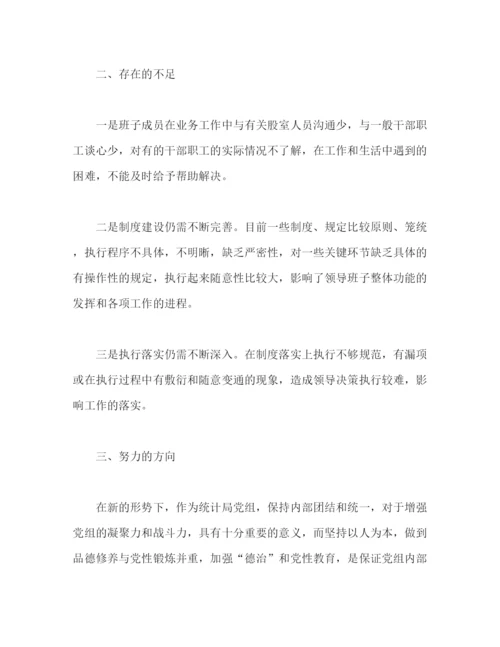 二、存在的不足

一是班子成员在业务工作中与有关股室人员沟通少，与一般干部职工谈心少，对有的干部职工的实际情况不了解，在工作和生活中遇到的困难，不能及时给予帮助解决。

二是制度建设仍需不断完善。目前一些制度、规定比较原则、笼统，执行程序不具体，不明晰，缺乏严密性，对一些关键环节缺乏具体的有操作性的规定，执行起来随意性比较大，影响了领导班子整体功能的发挥和各项工作的进程。

三是执行落实仍需不断深入。在制度落实上执行不够规范，有漏项或在执行过程中有敷衍和随意变通的现象，造成领导决策执行较难，影响工作的落实。

三、努力的方向

在新的形势下，作为统计局党组，保持内部团结和统一，对于增强党组的凝聚力和战斗力，具有十分重要的意义，而坚持以人为本，做到品德修养与党性锻炼并重，加强“德治”和党性教育，是保证党组内部